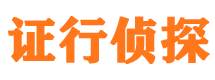 证行侦探